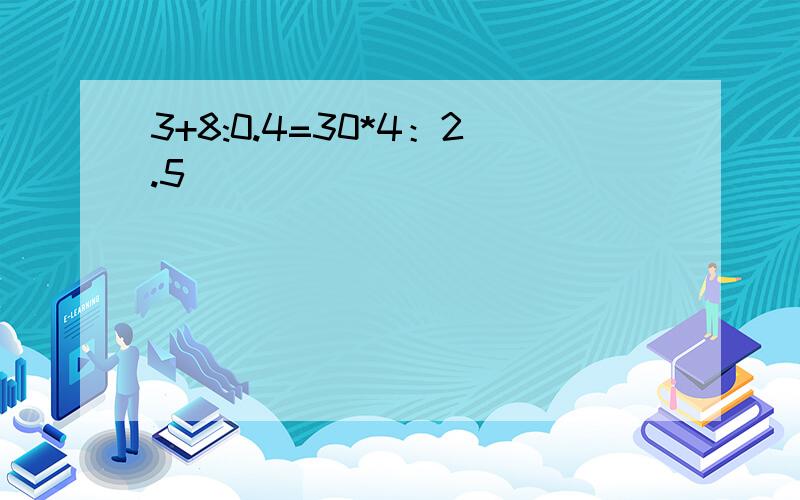 3+8:0.4=30*4：2.5

E-LEARNING